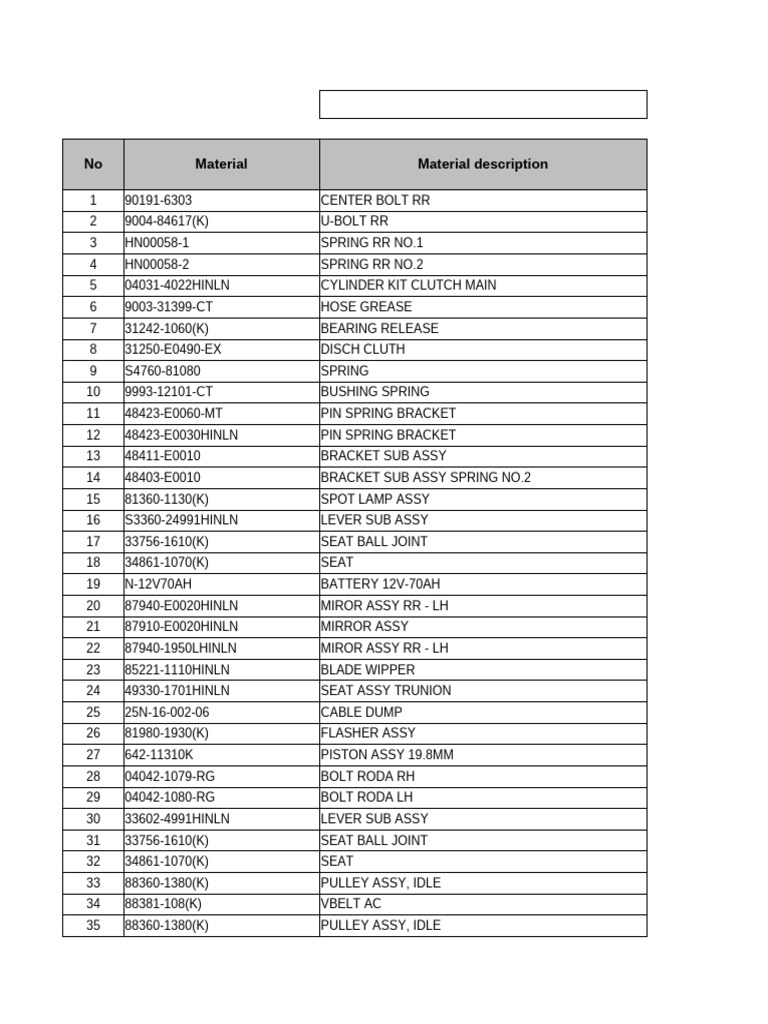 | No | Material | Material description |
|---|---|---|
| 1 | 90191-6303 | CENTER BOLT RR |
| 2 | 9004-84617(K) | U-BOLT RR |
| 3 | HN00058-1 | SPRING RR NO.1 |
| 4 | HN00058-2 | SPRING RR NO.2 |
| 5 | 04031-4022HINLN | CYLINDER KIT CLUTCH MAIN |
| 6 | 9003-31399-CT | HOSE GREASE |
| 7 | 31242-1060(K) | BEARING RELEASE |
| 8 | 31250-E0490-EX | DISCH CLUTH |
| 9 | S4760-81080 | SPRING |
| 10 | 9993-12101-CT | BUSHING SPRING |
| 11 | 48423-E0060-MT | PIN SPRING BRACKET |
| 12 | 48423-E0030HINLN | PIN SPRING BRACKET |
| 13 | 48411-E0010 | BRACKET SUB ASSY |
| 14 | 48403-E0010 | BRACKET SUB ASSY SPRING NO.2 |
| 15 | 81360-1130(K) | SPOT LAMP ASSY |
| 16 | S3360-24991HINLN | LEVER SUB ASSY |
| 17 | 33756-1610(K) | SEAT BALL JOINT |
| 18 | 34861-1070(K) | SEAT |
| 19 | N-12V70AH | BATTERY 12V-70AH |
| 20 | 87940-E0020HINLN | MIROR ASSY RR - LH |
| 21 | 87910-E0020HINLN | MIRROR ASSY |
| 22 | 87940-1950LHINLN | MIROR ASSY RR - LH |
| 23 | 85221-1110HINLN | BLADE WIPPER |
| 24 | 49330-1701HINLN | SEAT ASSY TRUNION |
| 25 | 25N-16-002-06 | CABLE DUMP |
| 26 | 81980-1930(K) | FLASHER ASSY |
| 27 | 642-11310K | PISTON ASSY 19.8MM |
| 28 | 04042-1079-RG | BOLT RODA RH |
| 29 | 04042-1080-RG | BOLT RODA LH |
| 30 | 33602-4991HINLN | LEVER SUB ASSY |
| 31 | 33756-1610(K) | SEAT BALL JOINT |
| 32 | 34861-1070(K) | SEAT |
| 33 | 88360-1380(K) | PULLEY ASSY, IDLE |
| 34 | 88381-108(K) | VBELT AC |
| 35 | 88360-1380(K) | PULLEY ASSY, IDLE |